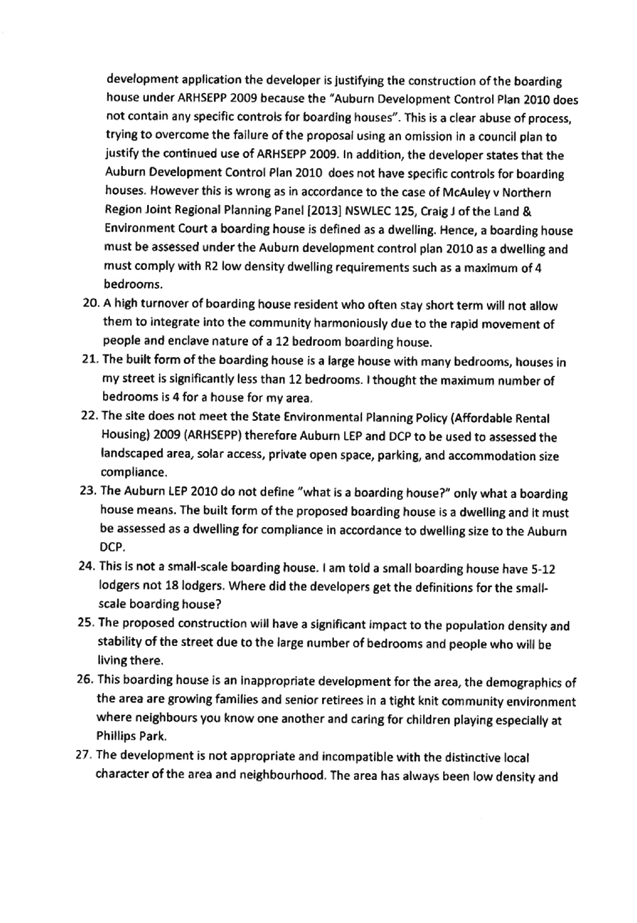 development application the developer is justifying the construction of the boarding house under ARHSEPP 2009 because the "Auburn Development Control Plan 2010 does not contain any specific controls for boarding houses". This is a clear abuse of process, trying to overcome the failure of the proposal using an omission in a council plan to justify the continued use of ARHSEPP 2009. In addition, the developer states that the Auburn Development Control Plan 2010 does not have specific controls for boarding houses. However this is wrong as in accordance to the case of McAuley v Northern Region Joint Regional Planning Panel [2013] NSWLEC 125, Craig J of the Land & Environment Court a boarding house is defined as a dwelling. Hence, a boarding house must be assessed under the Auburn development control plan 2010 as a dwelling and must comply with R2 low density dwelling requirements such as a maximum of 4 bedrooms.

20. A high turnover of boarding house resident who often stay short term will not allow them to integrate into the community harmoniously due to the rapid movement of people and enclave nature of a 12 bedroom boarding house.

21. The built form of the boarding house is a large house with many bedrooms, houses in my street is significantly less than 12 bedrooms. I thought the maximum number of bedrooms is 4 for a house for my area.

22. The site does not meet the State Environmental Planning Policy (Affordable Rental Housing) 2009 (ARHSEPP) therefore Auburn LEP and DCP to be used to assessed the landscaped area, solar access, private open space, parking, and accommodation size compliance.

23. The Auburn LEP 2010 do not define "what is a boarding house?" only what a boarding house means. The built form of the proposed boarding house is a dwelling and it must be assessed as a dwelling for compliance in accordance to dwelling size to the Auburn DCP.

24. This is not a small-scale boarding house. I am told a small boarding house have 5-12 lodgers not 18 lodgers. Where did the developers get the definitions for the small-scale boarding house?

25. The proposed construction will have a significant impact to the population density and stability of the street due to the large number of bedrooms and people who will be living there.

26. This boarding house is an inappropriate development for the area, the demographics of the area are growing families and senior retirees in a tight knit community environment where neighbours you know one another and caring for children playing especially at Phillips Park.

27. The development is not appropriate and incompatible with the distinctive local character of the area and neighbourhood. The area has always been low density and